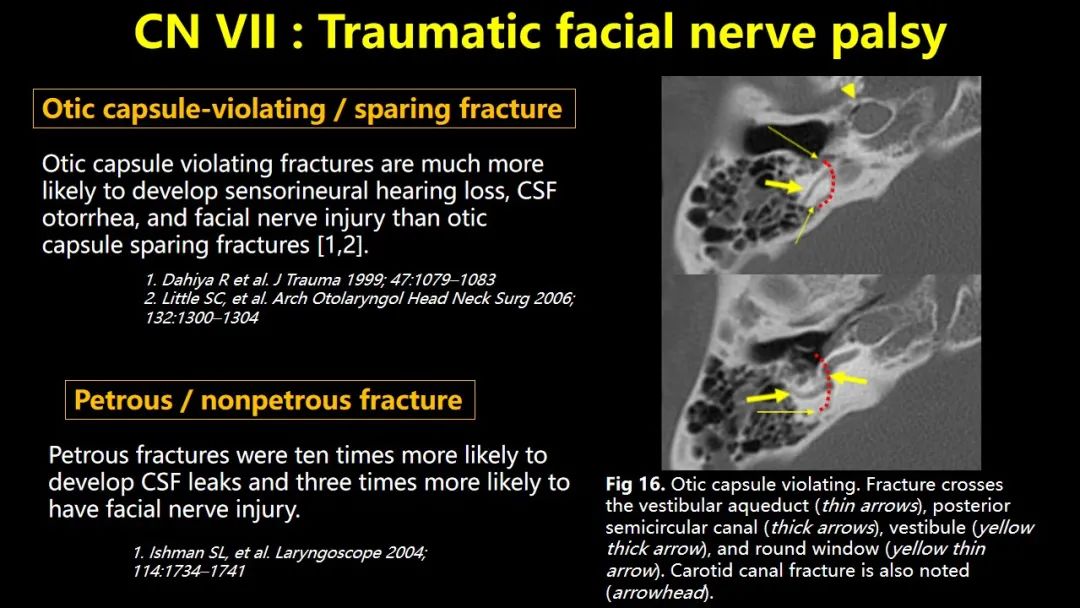 CN VII : Traumatic facial nerve palsy

Otic capsule-violating / sparing fracture

Otic capsule violating fractures are much more likely to develop sensorineural hearing loss, CSF otorrhea, and facial nerve injury than otic capsule sparing fractures [1,2].

1. Dahiya R et al. J Trauma 1999; 47:1079–1083
2. Little SC, et al. Arch Otolaryngol Head Neck Surg 2006; 132:1300–1304

Petrous / nonpetrous fracture

Petrous fractures were ten times more likely to develop CSF leaks and three times more likely to have facial nerve injury.

1. Ishman SL, et al. Laryngoscope 2004; 114:1734–1741

Fig 16. Otic capsule violating. Fracture crosses the vestibular aqueduct (thin arrows), posterior semicircular canal (thick arrows), vestibule (yellow thick arrow), and round window (yellow thin arrow). Carotid canal fracture is also noted (arrowhead).